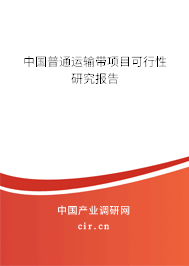 中国普通运输带项目可行性研究报告

中国产业调研网

cir.cn